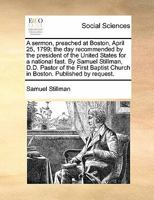 ECCO

Social Sciences

A sermon, preached at Boston, April 25, 1799; the day recommended by the president of the United States for a national fast. By Samuel Stillman, D.D. Pastor of the First Baptist Church in Boston. Published by request.

Samuel Stillman